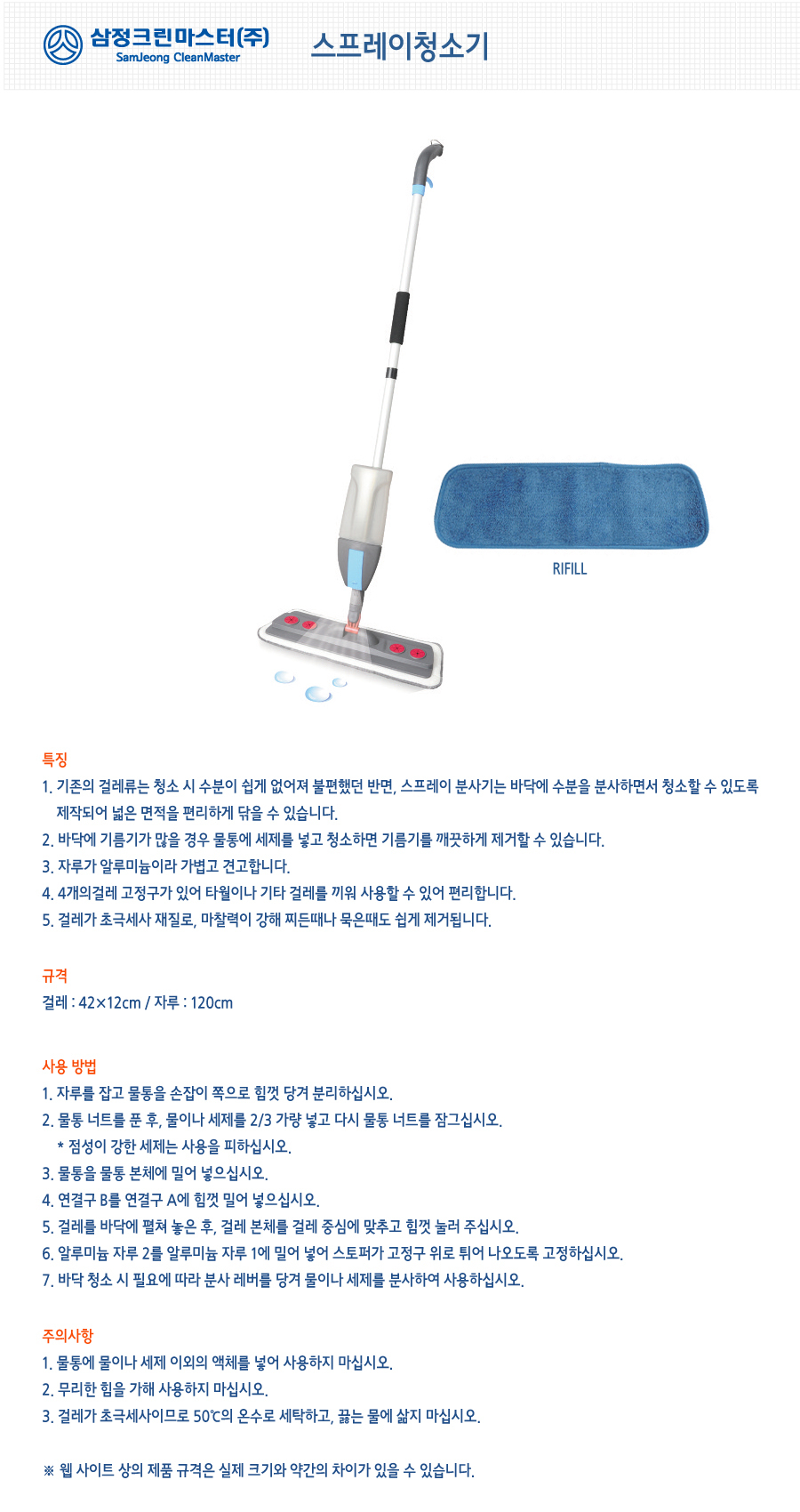 삼정크린마스터(주)
SamJeong CleanMaster

스프레이청소기

RIFILL

특징

1. 기존의 걸레류는 청소 시 수분이 쉽게 없어져 불편했던 반면, 스프레이 분사기는 바닥에 수분을 분사하면서 청소할 수 있도록 제작되어 넓은 면적을 편리하게 닦을 수 있습니다.
2. 바닥에 기름기가 많을 경우 물통에 세제를 넣고 청소하면 기름기를 깨끗하게 제거할 수 있습니다.
3. 자루가 알루미늄이라 가볍고 견고합니다.
4. 4개의걸레 고정구가 있어 타월이나 기타 걸레를 끼워 사용할 수 있어 편리합니다.
5. 걸레가 초극세사 재질로, 마찰력이 강해 찌든때나 묵은때도 쉽게 제거됩니다.

규격

걸레 : 42×12cm / 자루 : 120cm

사용 방법

1. 자루를 잡고 물통을 손잡이 쪽으로 힘껏 당겨 분리하십시오.
2. 물통 너트를 푼 후, 물이나 세제를 2/3 가량 넣고 다시 물통 너트를 잠그십시오.
* 점성이 강한 세제는 사용을 피하십시오.
3. 물통을 물통 본체에 밀어 넣으십시오.
4. 연결구 B를 연결구 A에 힘껏 밀어 넣으십시오.
5. 걸레를 바닥에 펼쳐 놓은 후, 걸레 본체를 걸레 중심에 맞추고 힘껏 눌러 주십시오.
6. 알루미늄 자루 2를 알루미늄 자루 1에 밀어 넣어 스토퍼가 고정구 위로 튀어 나오도록 고정하십시오.
7. 바닥 청소 시 필요에 따라 분사 레버를 당겨 물이나 세제를 분사하여 사용하십시오.

주의사항

1. 물통에 물이나 세제 이외의 액체를 넣어 사용하지 마십시오.
2. 무리한 힘을 가해 사용하지 마십시오.
3. 걸레가 초극세사이므로 50℃의 온수로 세탁하고, 끓는 물에 삶지 마십시오.

※ 웹 사이트 상의 제품 규격은 실제 크기와 약간의 차이가 있을 수 있습니다.